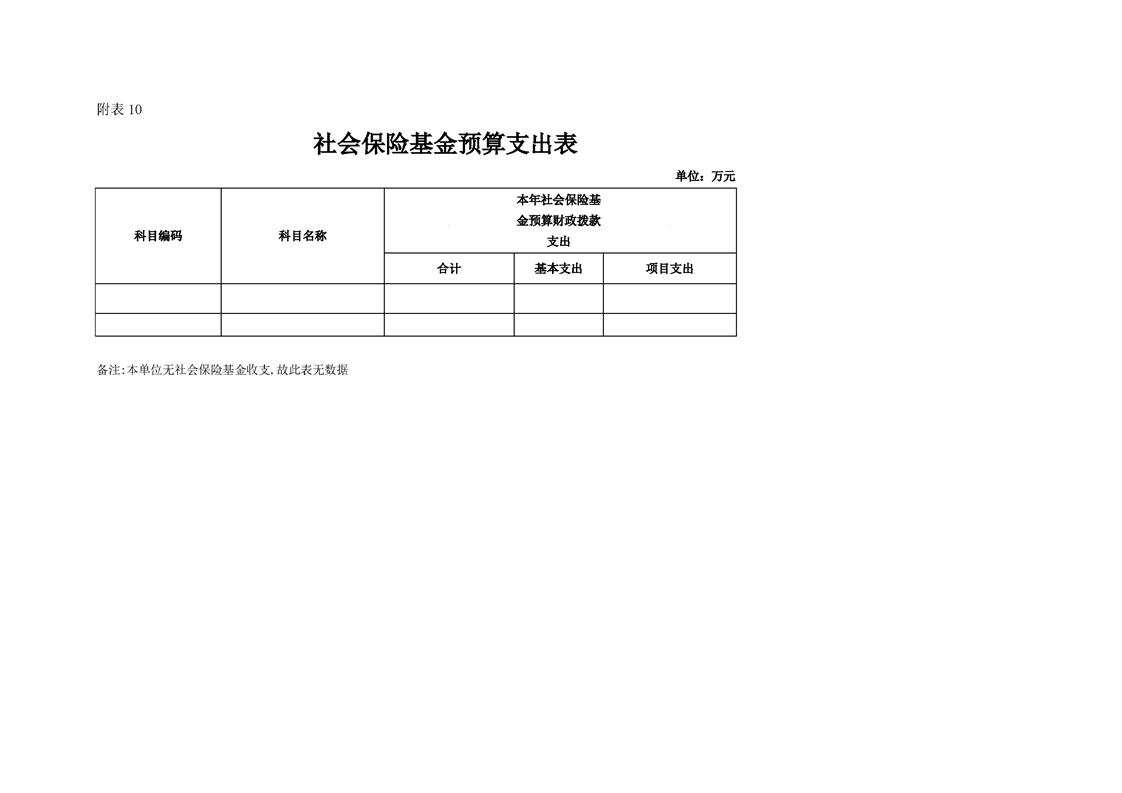 附表 10

社会保险基金预算支出表

单位：万元

| 科目编码 | 科目名称 | 本年社会保险基金预算财政拨款支出 | | |
|---|---|---|---|---|
| | | 合计 | 基本支出 | 项目支出 |
| | | | | |
| | | | | |

备注:本单位无社会保险基金收支,故此表无数据